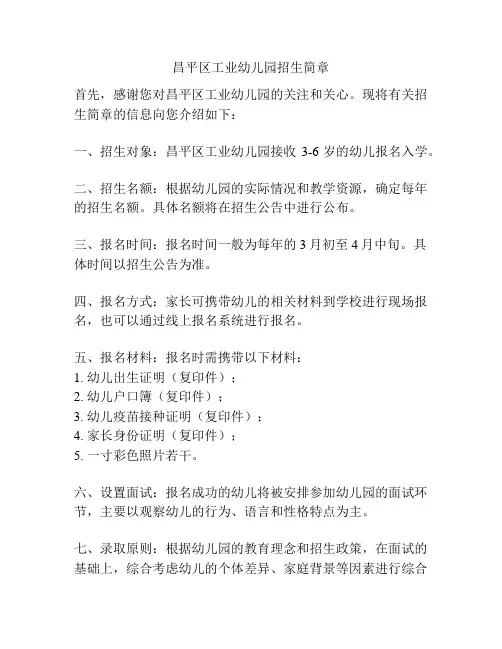 昌平区工业幼儿园招生简章

首先，感谢您对昌平区工业幼儿园的关注和关心。现将有关招生简章的信息向您介绍如下：

一、招生对象：昌平区工业幼儿园接收 3-6 岁的幼儿报名入学。

二、招生名额：根据幼儿园的实际情况和教学资源，确定每年的招生名额。具体名额将在招生公告中进行公布。

三、报名时间：报名时间一般为每年的 3 月初至 4 月中旬。具体时间以招生公告为准。

四、报名方式：家长可携带幼儿的相关材料到学校进行现场报名，也可以通过线上报名系统进行报名。

五、报名材料：报名时需携带以下材料：
1. 幼儿出生证明（复印件）；
2. 幼儿户口簿（复印件）；
3. 幼儿疫苗接种证明（复印件）；
4. 家长身份证明（复印件）；
5. 一寸彩色照片若干。

六、设置面试：报名成功的幼儿将被安排参加幼儿园的面试环节，主要以观察幼儿的行为、语言和性格特点为主。

七、录取原则：根据幼儿园的教育理念和招生政策，在面试的基础上，综合考虑幼儿的个体差异、家庭背景等因素进行综合